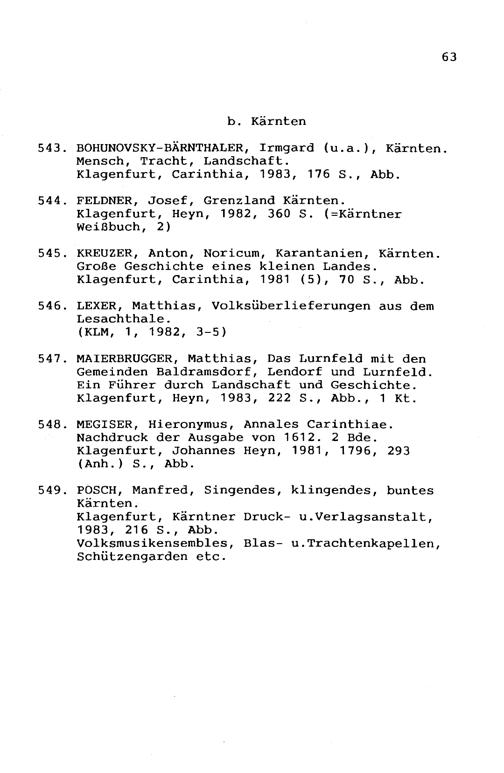 63

b. Kärnten

543. BOHUNOVSKY-BÄRNTHALER, Irmgard (u.a.), Kärnten. Mensch, Tracht, Landschaft. Klagenfurt, Carinthia, 1983, 176 S., Abb.

544. FELDNER, Josef, Grenzland Kärnten. Klagenfurt, Heyn, 1982, 360 S. (=Kärntner Weißbuch, 2)

545. KREUZER, Anton, Noricum, Karantanien, Kärnten. Große Geschichte eines kleinen Landes. Klagenfurt, Carinthia, 1981 (5), 70 S., Abb.

546. LEXER, Matthias, Volksüberlieferungen aus dem Lesachthale. (KLM, 1, 1982, 3-5)

547. MAIERBRUGGER, Matthias, Das Lurnfeld mit den Gemeinden Baldramsdorf, Lendorf und Lurnfeld. Ein Führer durch Landschaft und Geschichte. Klagenfurt, Heyn, 1983, 222 S., Abb., 1 Kt.

548. MEGISER, Hieronymus, Annales Carinthiae. Nachdruck der Ausgabe von 1612. 2 Bde. Klagenfurt, Johannes Heyn, 1981, 1796, 293 (Anh.) S., Abb.

549. POSCH, Manfred, Singendes, klingendes, buntes Kärnten. Klagenfurt, Kärntner Druck- u.Verlagsanstalt, 1983, 216 S., Abb. Volksmusikensembles, Blas- u.Trachtenkapellen, Schützengarden etc.